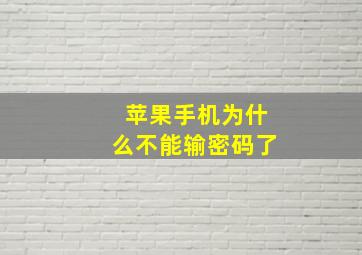 苹果手机为什么不能输密码了